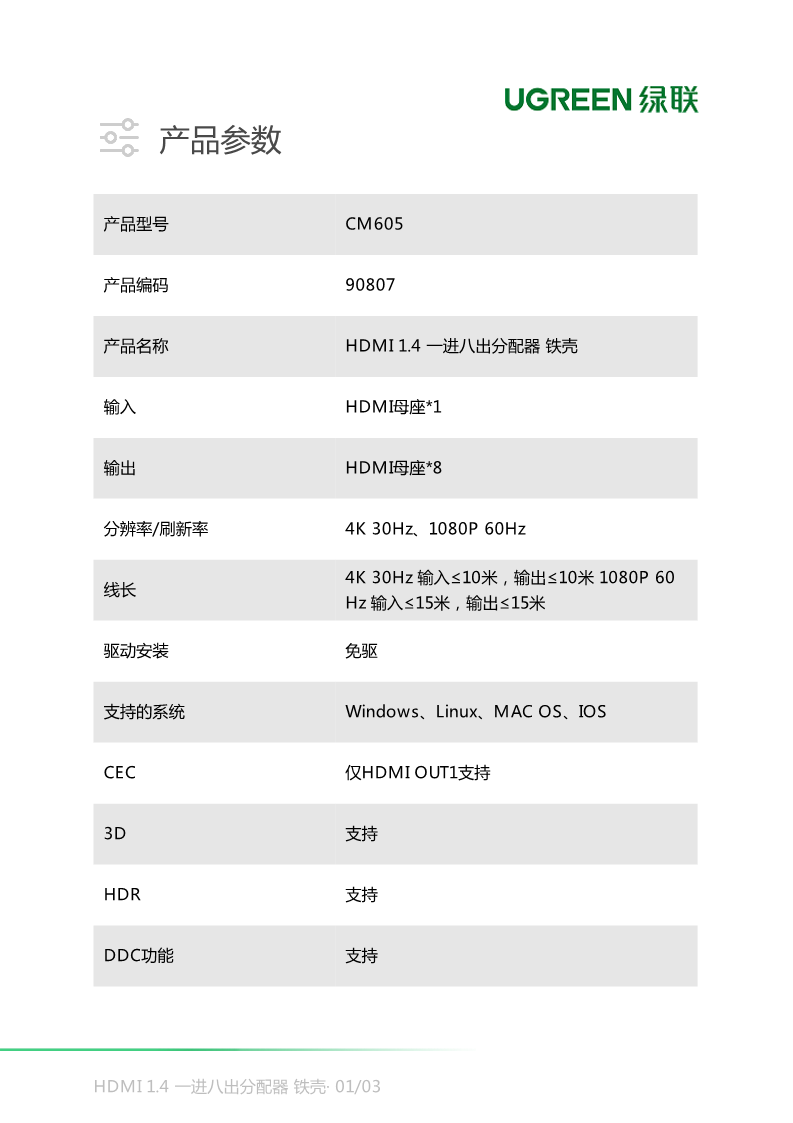 UGREEN 绿联

产品参数

| 产品型号 | CM605 |
|---|---|
| 产品编码 | 90807 |
| 产品名称 | HDMI 1.4 一进八出分配器 铁壳 |
| 输入 | HDMI母座*1 |
| 输出 | HDMI母座*8 |
| 分辨率/刷新率 | 4K 30Hz、1080P 60Hz |
| 线长 | 4K 30Hz 输入≤10米，输出≤10米 1080P 60 Hz 输入≤15米，输出≤15米 |
| 驱动安装 | 免驱 |
| 支持的系统 | Windows、Linux、MAC OS、IOS |
| CEC | 仅HDMI OUT1支持 |
| 3D | 支持 |
| HDR | 支持 |
| DDC功能 | 支持 |

HDMI 1.4 一进八出分配器 铁壳· 01/03